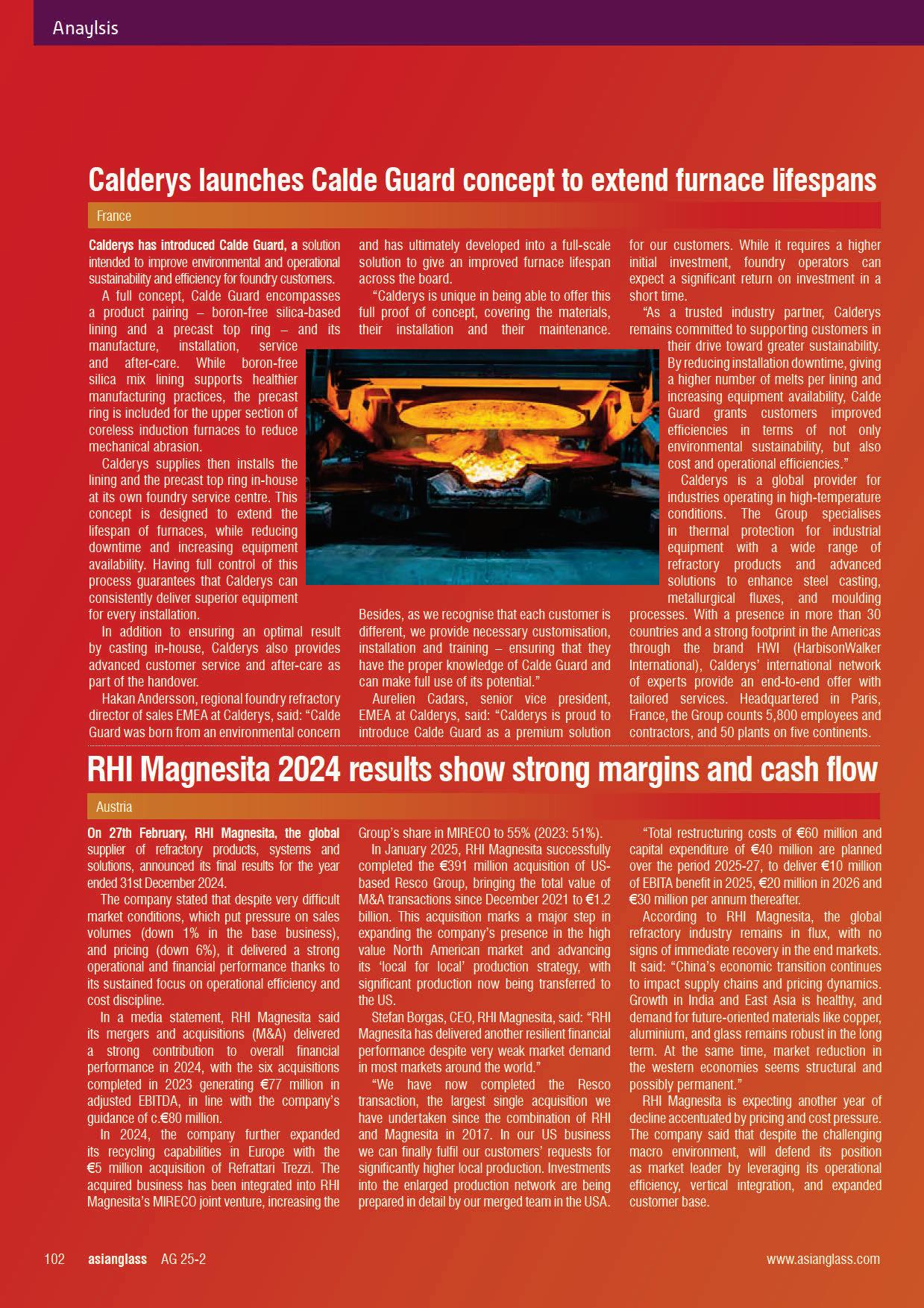 Anaylsis

Calderys launches Calde Guard concept to extend furnace lifespans

France

Calderys has introduced Calde Guard, a solution intended to improve environmental and operational sustainability and efficiency for foundry customers.

A full concept, Calde Guard encompasses a product pairing – boron-free silica-based lining and a precast top ring – and its manufacture, installation, service and after-care. While boron-free silica mix lining supports healthier manufacturing practices, the precast ring is included for the upper section of coreless induction furnaces to reduce mechanical abrasion.

Calderys supplies then installs the lining and the precast top ring in-house at its own foundry service centre. This concept is designed to extend the lifespan of furnaces, while reducing downtime and increasing equipment availability. Having full control of this process guarantees that Calderys can consistently deliver superior equipment for every installation.

In addition to ensuring an optimal result by casting in-house, Calderys also provides advanced customer service and after-care as part of the handover.

Hakan Andersson, regional foundry refractory director of sales EMEA at Calderys, said: "Calde Guard was born from an environmental concern and has ultimately developed into a full-scale solution to give an improved furnace lifespan across the board.

"Calderys is unique in being able to offer this full proof of concept, covering the materials, their installation and their maintenance. Besides, as we recognise that each customer is different, we provide necessary customisation, installation and training – ensuring that they have the proper knowledge of Calde Guard and can make full use of its potential."

Aurelien Cadars, senior vice president, EMEA at Calderys, said: "Calderys is proud to introduce Calde Guard as a premium solution for our customers. While it requires a higher initial investment, foundry operators can expect a significant return on investment in a short time.

"As a trusted industry partner, Calderys remains committed to supporting customers in their drive toward greater sustainability. By reducing installation downtime, giving a higher number of melts per lining and increasing equipment availability, Calde Guard grants customers improved efficiencies in terms of not only environmental sustainability, but also cost and operational efficiencies."

Calderys is a global provider for industries operating in high-temperature conditions. The Group specialises in thermal protection for industrial equipment with a wide range of refractory products and advanced solutions to enhance steel casting, metallurgical fluxes, and moulding processes. With a presence in more than 30 countries and a strong footprint in the Americas through the brand HWI (HarbisonWalker International), Calderys' international network of experts provide an end-to-end offer with tailored services. Headquartered in Paris, France, the Group counts 5,800 employees and contractors, and 50 plants on five continents.

RHI Magnesita 2024 results show strong margins and cash flow

Austria

On 27th February, RHI Magnesita, the global supplier of refractory products, systems and solutions, announced its final results for the year ended 31st December 2024.

The company stated that despite very difficult market conditions, which put pressure on sales volumes (down 1% in the base business), and pricing (down 6%), it delivered a strong operational and financial performance thanks to its sustained focus on operational efficiency and cost discipline.

In a media statement, RHI Magnesita said its mergers and acquisitions (M&A) delivered a strong contribution to overall financial performance in 2024, with the six acquisitions completed in 2023 generating €77 million in adjusted EBITDA, in line with the company's guidance of c.€80 million.

In 2024, the company further expanded its recycling capabilities in Europe with the €5 million acquisition of Refrattari Trezzi. The acquired business has been integrated into RHI Magnesita's MIRECO joint venture, increasing the Group's share in MIRECO to 55% (2023: 51%).

In January 2025, RHI Magnesita successfully completed the €391 million acquisition of US-based Resco Group, bringing the total value of M&A transactions since December 2021 to €1.2 billion. This acquisition marks a major step in expanding the company's presence in the high value North American market and advancing its 'local for local' production strategy, with significant production now being transferred to the US.

Stefan Borgas, CEO, RHI Magnesita, said: "RHI Magnesita has delivered another resilient financial performance despite very weak market demand in most markets around the world."

"We have now completed the Resco transaction, the largest single acquisition we have undertaken since the combination of RHI and Magnesita in 2017. In our US business we can finally fulfil our customers' requests for significantly higher local production. Investments into the enlarged production network are being prepared in detail by our merged team in the USA.

"Total restructuring costs of €60 million and capital expenditure of €40 million are planned over the period 2025-27, to deliver €10 million of EBITA benefit in 2025, €20 million in 2026 and €30 million per annum thereafter.

According to RHI Magnesita, the global refractory industry remains in flux, with no signs of immediate recovery in the end markets. It said: "China's economic transition continues to impact supply chains and pricing dynamics. Growth in India and East Asia is healthy, and demand for future-oriented materials like copper, aluminium, and glass remains robust in the long term. At the same time, market reduction in the western economies seems structural and possibly permanent."

RHI Magnesita is expecting another year of decline accentuated by pricing and cost pressure. The company said that despite the challenging macro environment, will defend its position as market leader by leveraging its operational efficiency, vertical integration, and expanded customer base.

102 asianglass AG 25-2 www.asianglass.com